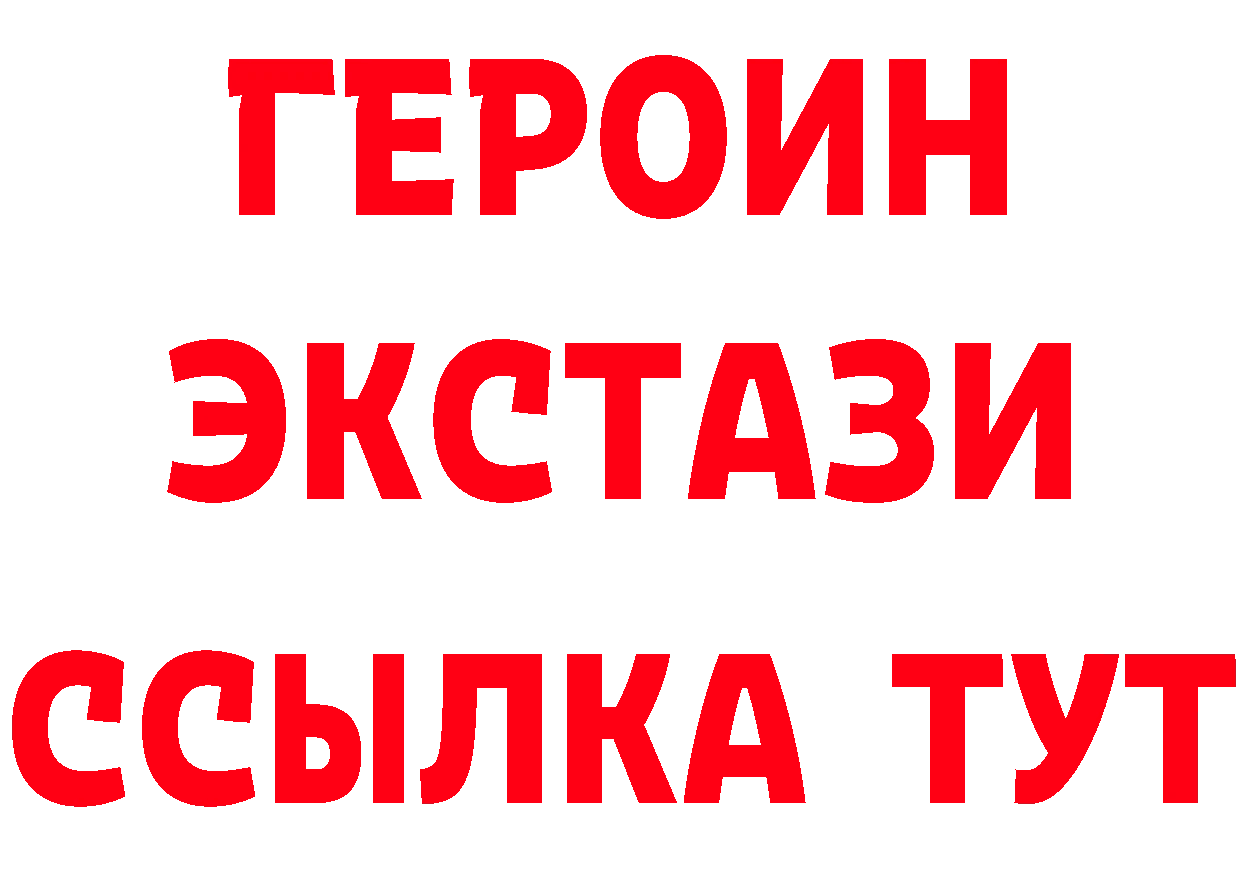 ГЕРОИН
ЭКСТАЗИ
ССЫЛКА ТУТ